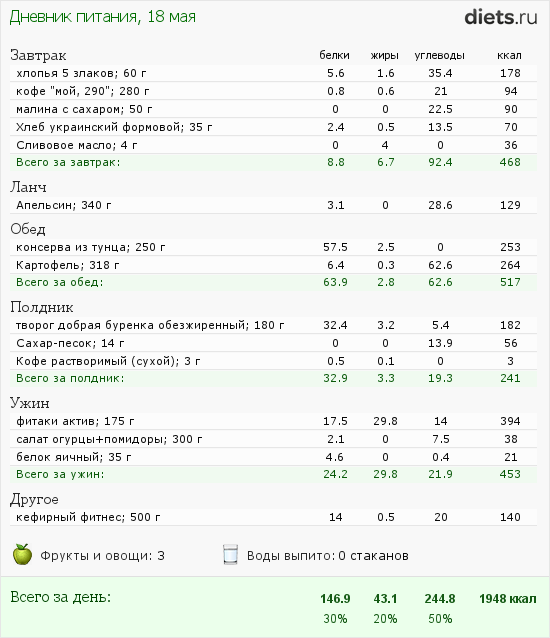 Дневник питания, 18 мая

diets.ru

| Завтрак | белки | жиры | углеводы | ккал |
|---|---|---|---|---|
| хлопья 5 злаков; 60 г | 5.6 | 1.6 | 35.4 | 178 |
| кофе "мой, 290"; 280 г | 0.8 | 0.6 | 21 | 94 |
| малина с сахаром; 50 г | 0 | 0 | 22.5 | 90 |
| Хлеб украинский формовой; 35 г | 2.4 | 0.5 | 13.5 | 70 |
| Сливовое масло; 4 г | 0 | 4 | 0 | 36 |
| Всего за завтрак: | 8.8 | 6.7 | 92.4 | 468 |
| Ланч | | | | |
| Апельсин; 340 г | 3.1 | 0 | 28.6 | 129 |
| Обед | | | | |
| консерва из тунца; 250 г | 57.5 | 2.5 | 0 | 253 |
| Картофель; 318 г | 6.4 | 0.3 | 62.6 | 264 |
| Всего за обед: | 63.9 | 2.8 | 62.6 | 517 |
| Полдник | | | | |
| творог добрая буренка обезжиренный; 180 г | 32.4 | 3.2 | 5.4 | 182 |
| Сахар-песок; 14 г | 0 | 0 | 13.9 | 56 |
| Кофе растворимый (сухой); 3 г | 0.5 | 0.1 | 0 | 3 |
| Всего за полдник: | 32.9 | 3.3 | 19.3 | 241 |
| Ужин | | | | |
| фитаки актив; 175 г | 17.5 | 29.8 | 14 | 394 |
| салат огурцы+помидоры; 300 г | 2.1 | 0 | 7.5 | 38 |
| белок яичный; 35 г | 4.6 | 0 | 0.4 | 21 |
| Всего за ужин: | 24.2 | 29.8 | 21.9 | 453 |
| Другое | | | | |
| кефирный фитнес; 500 г | 14 | 0.5 | 20 | 140 |

Фрукты и овощи: 3

Воды выпито: 0 стаканов

| Всего за день: | 146.9 | 43.1 | 244.8 | 1948 ккал |
|---|---|---|---|---|
| | 30% | 20% | 50% | |